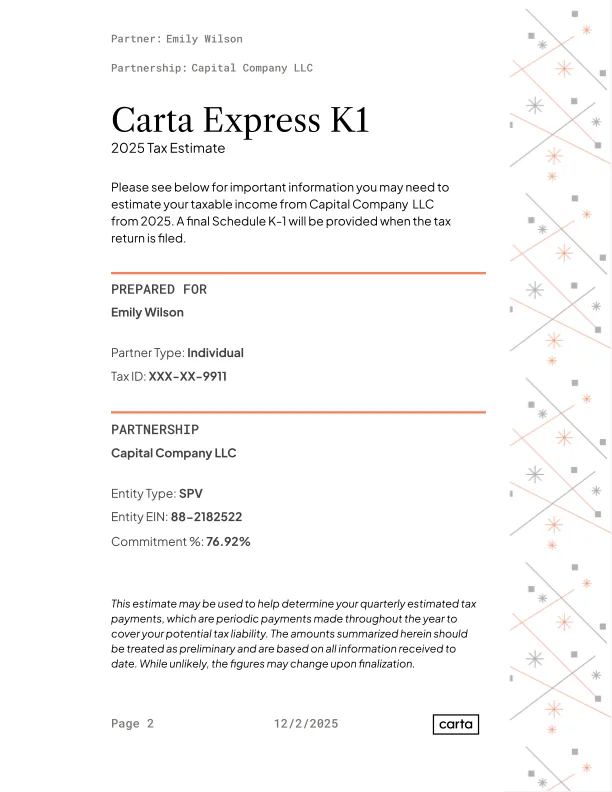 Partner: Emily Wilson

Partnership: Capital Company LLC

Carta Express K1
2025 Tax Estimate

Please see below for important information you may need to estimate your taxable income from Capital Company LLC from 2025. A final Schedule K-1 will be provided when the tax return is filed.

PREPARED FOR
Emily Wilson

Partner Type: Individual

Tax ID: XXX-XX-9911

PARTNERSHIP
Capital Company LLC

Entity Type: SPV

Entity EIN: 88-2182522

Commitment %: 76.92%

This estimate may be used to help determine your quarterly estimated tax payments, which are periodic payments made throughout the year to cover your potential tax liability. The amounts summarized herein should be treated as preliminary and are based on all information received to date. While unlikely, the figures may change upon finalization.

Page 2 12/2/2025 carta